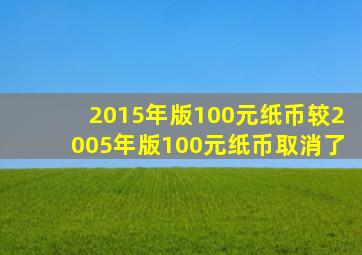 2015年版100元纸币较2005年版100元纸币取消了